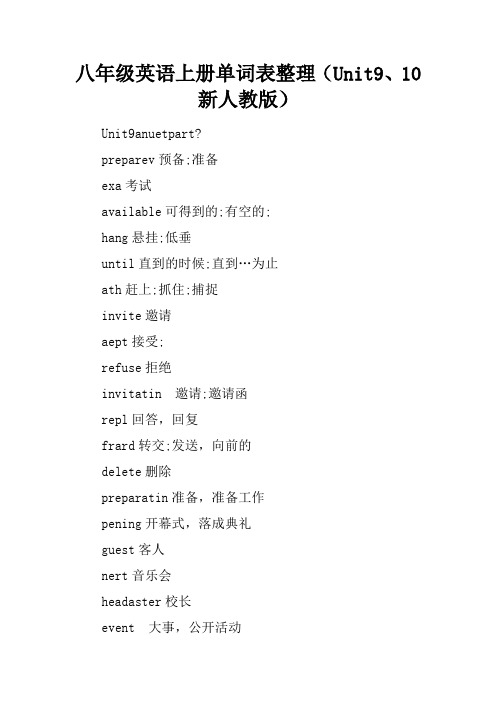 八年级英语上册单词表整理（Unit9、10 新人教版）

Unit9anuetpart?

preparev 预备;准备

exa 考试

available 可得到的;有空的;

hang 悬挂;低垂

until 直到的时候;直到…为止

ath 赶上;抓住;捕捉

invite 邀请

aept 接受;

refuse 拒绝

invitatin 邀请;邀请函

repl 回答，回复

frard 转交;发送，向前的

delete 删除

preparatin 准备，准备工作

pening 开幕式，落成典礼

guest 客人

nert 音乐会

headaster 校长

event 大事，公开活动